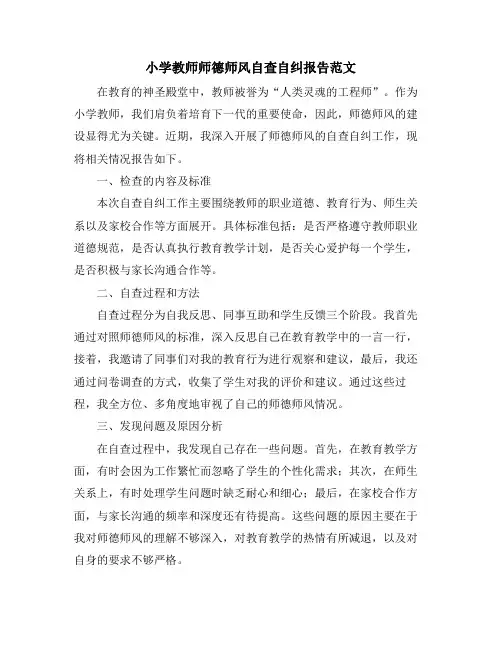 小学教师师德师风自查自纠报告范文

在教育的神圣殿堂中，教师被誉为“人类灵魂的工程师”。作为小学教师，我们肩负着培育下一代的重要使命，因此，师德师风的建设显得尤为关键。近期，我深入开展了师德师风的自查自纠工作，现将相关情况报告如下。

一、检查的内容及标准

本次自查自纠工作主要围绕教师的职业道德、教育行为、师生关系以及家校合作等方面展开。具体标准包括：是否严格遵守教师职业道德规范，是否认真执行教育教学计划，是否关心爱护每一个学生，是否积极与家长沟通合作等。

二、自查过程和方法

自查过程分为自我反思、同事互助和学生反馈三个阶段。我首先通过对照师德师风的标准，深入反思自己在教育教学中的一言一行，接着，我邀请了同事们对我的教育行为进行观察和建议，最后，我还通过问卷调查的方式，收集了学生对我的评价和建议。通过这些过程，我全方位、多角度地审视了自己的师德师风情况。

三、发现问题及原因分析

在自查过程中，我发现自己存在一些问题。首先，在教育教学方面，有时会因为工作繁忙而忽略了学生的个性化需求；其次，在师生关系上，有时处理学生问题时缺乏耐心和细心；最后，在家校合作方面，与家长沟通的频率和深度还有待提高。这些问题的原因主要在于我对师德师风的理解不够深入，对教育教学的热情有所减退，以及对自身的要求不够严格。